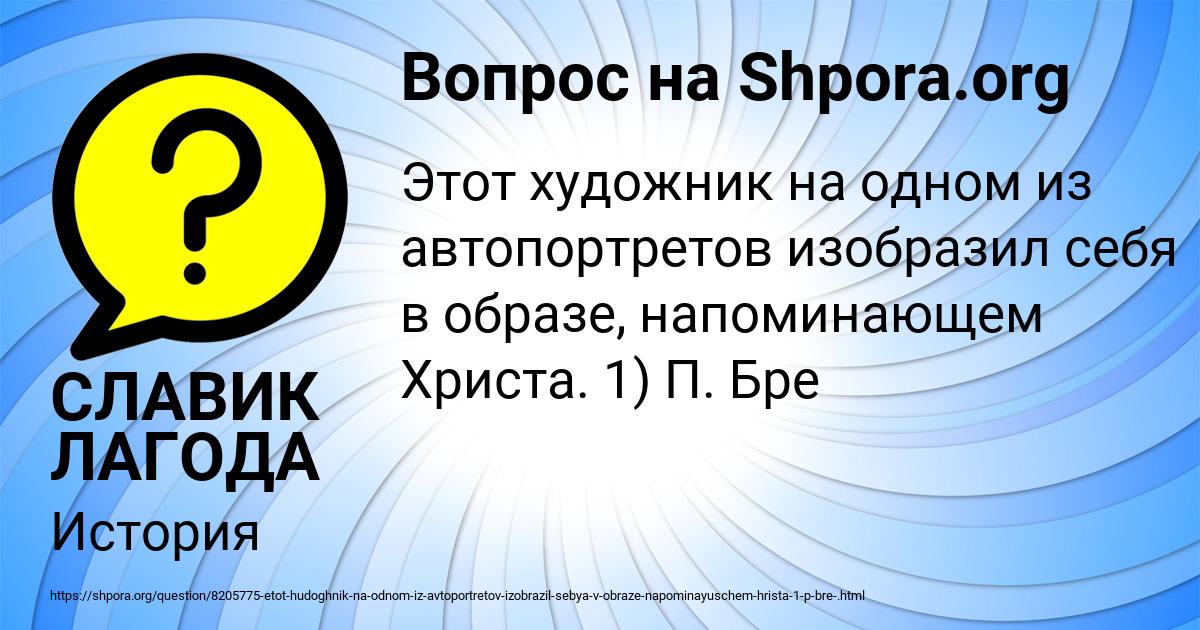 Вопрос на Shpora.org

Этот художник на одном из автопортретов изобразил себя в образе, напоминающем Христа. 1) П. Бре

СЛАВИК ЛАГОДА

История

https://shpora.org/question/8205775-etot-hudoghnik-na-odnom-iz-avtoportretov-izobrazil-sebya-v-obraze-napominayuschem-hrista-1-p-bre-.html